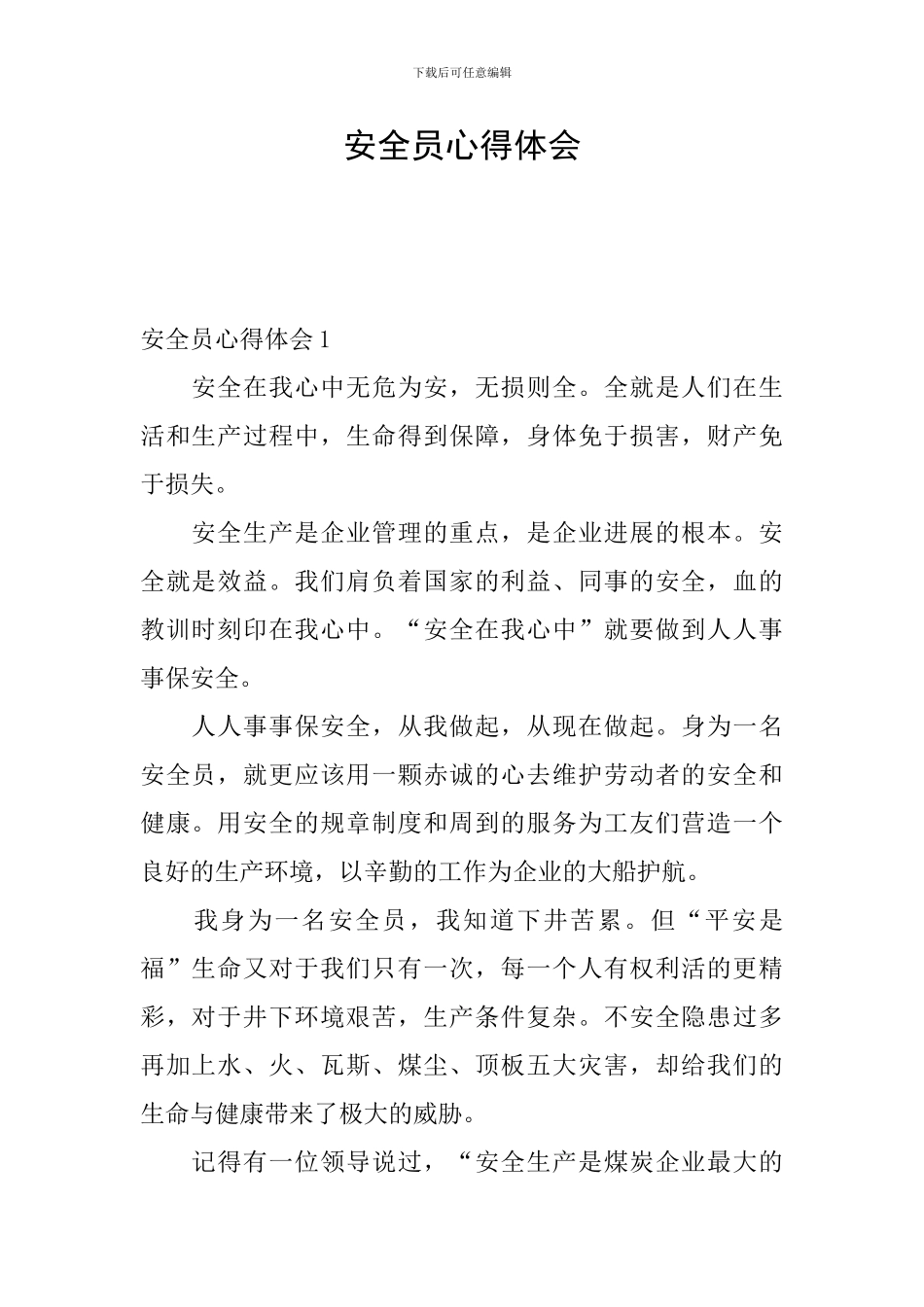 下载后可任意编辑

安全员心得体会

安全员心得体会 1

安全在我心中无危为安，无损则全。全就是人们在生活和生产过程中，生命得到保障，身体免于损害，财产免于损失。

安全生产是企业管理的重点，是企业进展的根本。安全就是效益。我们肩负着国家的利益、同事的安全，血的教训时刻印在我心中。“安全在我心中”就要做到人人事事保安全。

人人事事保安全，从我做起，从现在做起。身为一名安全员，就更应该用一颗赤诚的心去维护劳动者的安全和健康。用安全的规章制度和周到的服务为工友们营造一个良好的生产环境，以辛勤的工作为企业的大船护航。

我身为一名安全员，我知道下井苦累。但“平安是福”生命又对于我们只有一次，每一个人有权利活的更精彩，对于井下环境艰苦，生产条件复杂。不安全隐患过多再加上水、火、瓦斯、煤尘、顶板五大灾害，却给我们的生命与健康带来了极大的威胁。

记得有一位领导说过，“安全生产是煤炭企业最大的